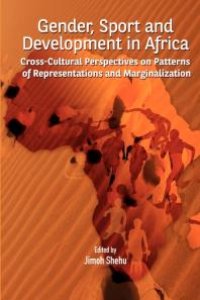 Gender, Sport and Development in Africa

Cross-Cultural Perspectives on Patterns of Representations and Marginalization

Edited by
Jimoh Shehu